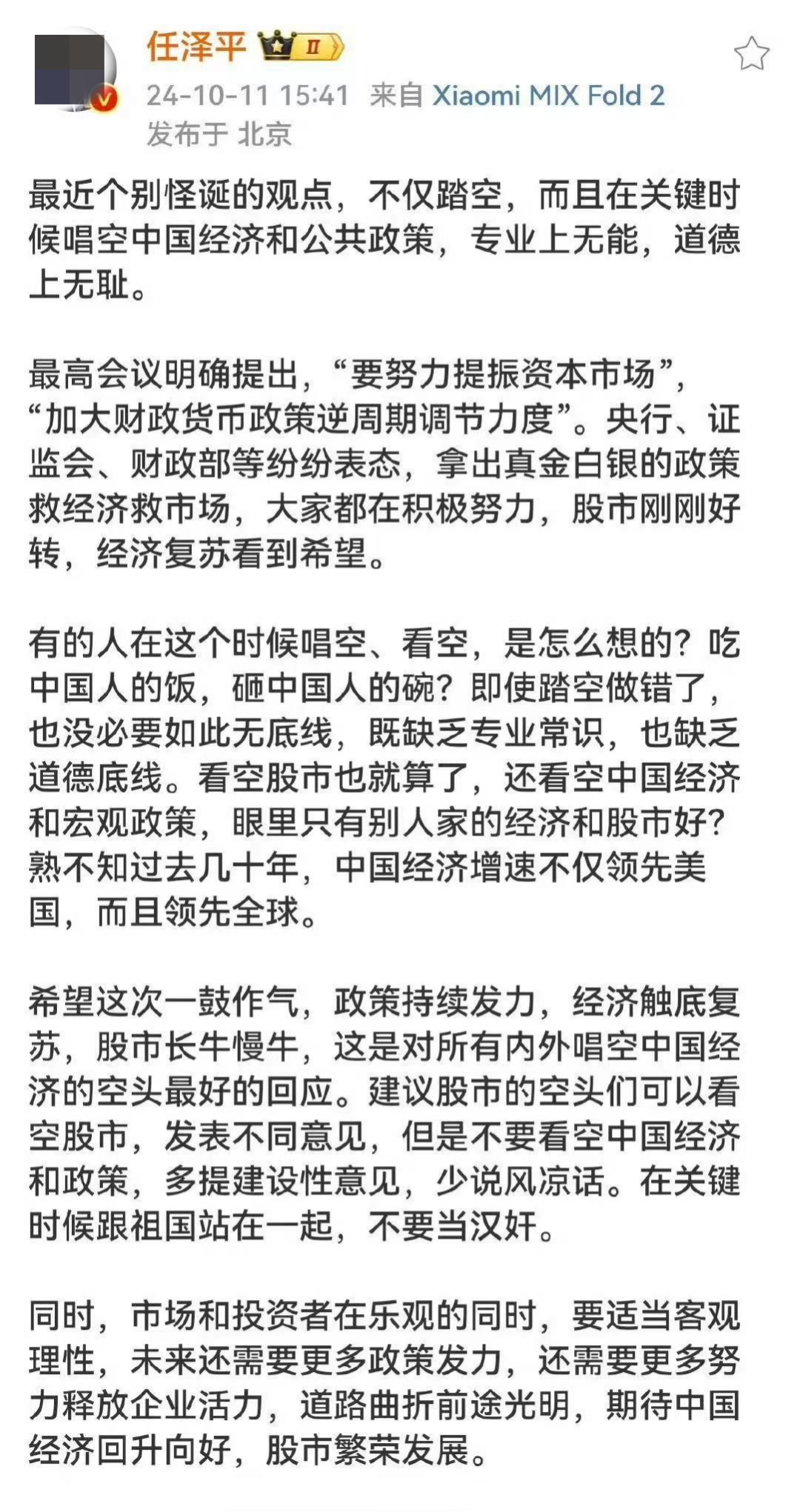 任泽平 II

24-10-11 15:41 来自 Xiaomi MIX Fold 2
发布于 北京

最近个别怪诞的观点，不仅踏空，而且在关键时候唱空中国经济和公共政策，专业上无能，道德上无耻。

最高会议明确提出，“要努力提振资本市场”，“加大财政货币政策逆周期调节力度”。央行、证监会、财政部等纷纷表态，拿出真金白银的政策救经济救市场，大家都在积极努力，股市刚刚好转，经济复苏看到希望。

有的人在这个时候唱空、看空，是怎么想的？吃中国人的饭，砸中国人的碗？即使踏空做错了，也没必要如此无底线，既缺乏专业常识，也缺乏道德底线。看空股市也就算了，还看空中国经济和宏观政策，眼里只有别人家的经济和股市好？熟不知过去几十年，中国经济增速不仅领先美国，而且领先全球。

希望这次一鼓作气，政策持续发力，经济触底复苏，股市长牛慢牛，这是对所有内外唱空中国经济的空头最好的回应。建议股市的空头们可以看空股市，发表不同意见，但是不要看空中国经济和政策，多提建设性意见，少说风凉话。在关键时候跟祖国站在一起，不要当汉奸。

同时，市场和投资者在乐观的同时，要适当客观理性，未来还需要更多政策发力，还需要更多努力释放企业活力，道路曲折前途光明，期待中国经济回升向好，股市繁荣发展。